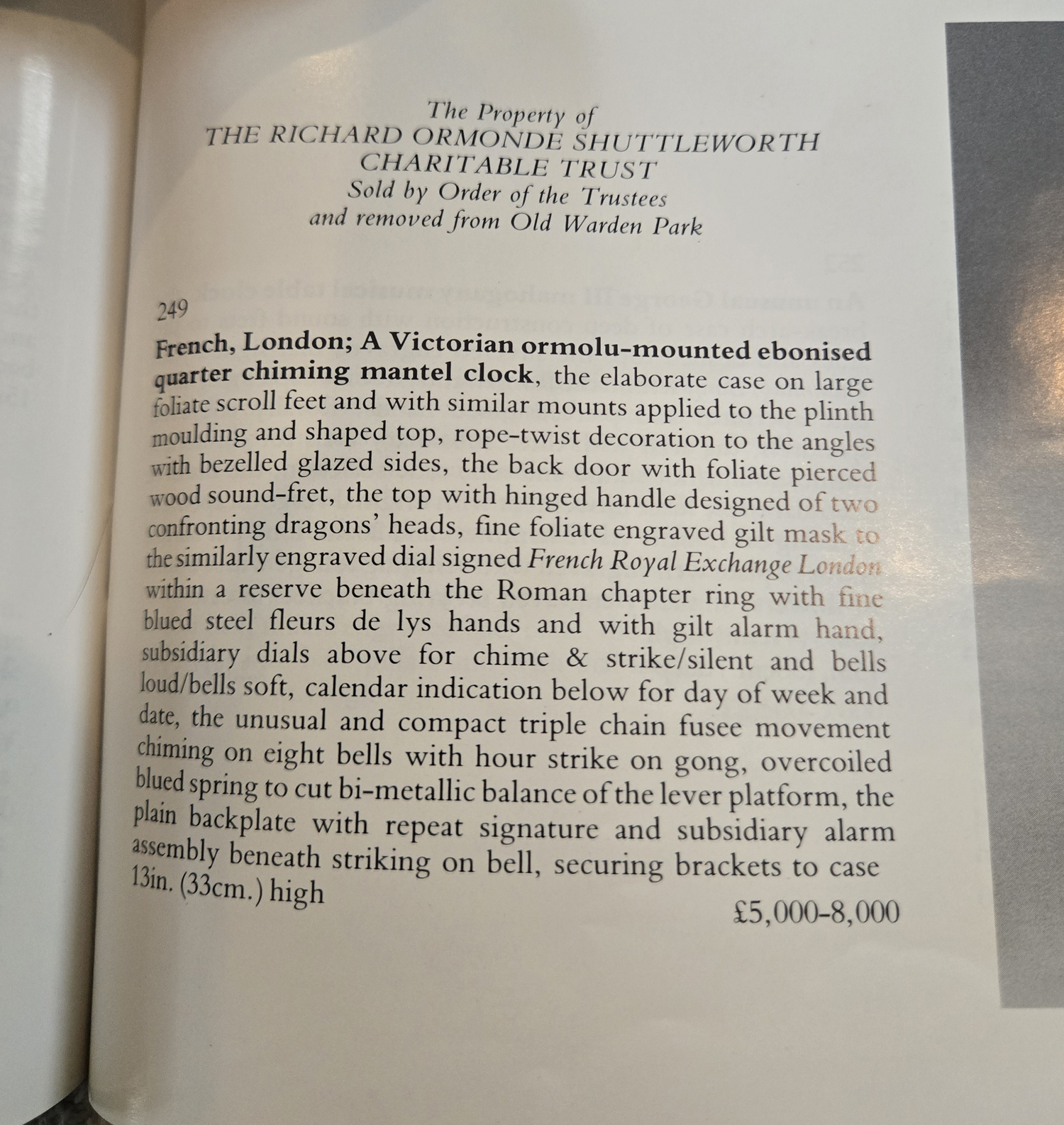 The Property of
THE RICHARD ORMONDE SHUTTLEWORTH
CHARITABLE TRUST
Sold by Order of the Trustees
and removed from Old Warden Park

249

French, London; A Victorian ormolu-mounted ebonised quarter chiming mantel clock, the elaborate case on large foliate scroll feet and with similar mounts applied to the plinth moulding and shaped top, rope-twist decoration to the angles with bezelled glazed sides, the back door with foliate pierced wood sound-fret, the top with hinged handle designed of two confronting dragons' heads, fine foliate engraved gilt mask to the similarly engraved dial signed French Royal Exchange London within a reserve beneath the Roman chapter ring with fine blued steel fleurs de lys hands and with gilt alarm hand, subsidiary dials above for chime & strike/silent and bells loud/bells soft, calendar indication below for day of week and date, the unusual and compact triple chain fusee movement chiming on eight bells with hour strike on gong, overcoiled blued spring to cut bi-metallic balance of the lever platform, the plain backplate with repeat signature and subsidiary alarm assembly beneath striking on bell, securing brackets to case
13in. (33cm.) high

£5,000-8,000